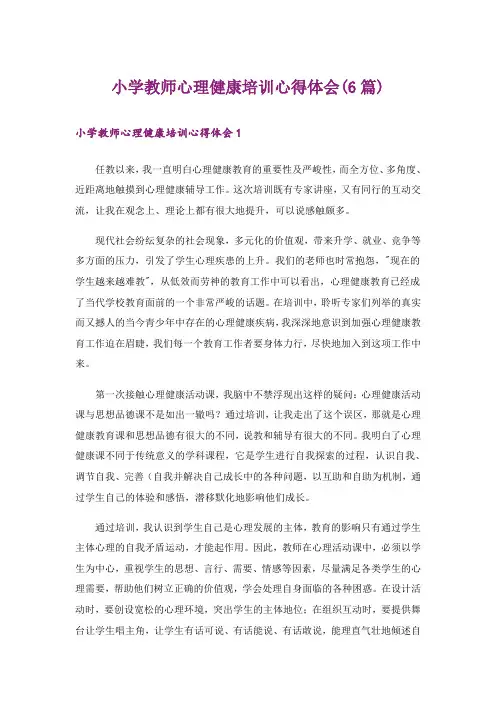 小学教师心理健康培训心得体会(6篇)

小学教师心理健康培训心得体会1

任教以来，我一直明白心理健康教育的重要性及严峻性，而全方位、多角度、近距离地触摸到心理健康辅导工作。这次培训既有专家讲座，又有同行的互动交流，让我在观念上、理论上都有很大地提升，可以说感触颇多。

现代社会纷纭复杂的社会现象，多元化的价值观，带来升学、就业、竞争等多方面的压力，引发了学生心理疾患的上升。我们的老师也时常抱怨，"现在的学生越来越难教"，从低效而劳神的教育工作中可以看出，心理健康教育已经成了当代学校教育面前的一个非常严峻的话题。在培训中，聆听专家们列举的真实而又撼人的当今青少年中存在的心理健康疾病，我深深地意识到加强心理健康教育工作迫在眉睫，我们每一个教育工作者要身体力行，尽快地加入到这项工作中来。

第一次接触心理健康活动课，我脑中不禁浮现出这样的疑问：心理健康活动课与思想品德课不是如出一辙吗？通过培训，让我走出了这个误区，那就是心理健康教育课和思想品德有很大的不同，说教和辅导有很大的不同。我明白了心理健康课不同于传统意义的学科课程，它是学生进行自我探索的过程，认识自我、调节自我、完善（自我并解决自己成长中的各种问题，以互助和自助为机制，通过学生自己的体验和感悟，潜移默化地影响他们成长。

通过培训，我认识到学生自己是心理发展的主体，教育的影响只有通过学生主体心理的自我矛盾运动，才能起作用。因此，教师在心理活动课中，必须以学生为中心，重视学生的思想、言行、需要、情感等因素，尽量满足各类学生的心理需要，帮助他们树立正确的价值观，学会处理自身面临的各种困惑。在设计活动时，要创设宽松的心理环境，突出学生的主体地位；在组织互动时，要提供舞台让学生唱主角，让学生有话可说、有话能说、有话敢说，能理直气壮地倾述自